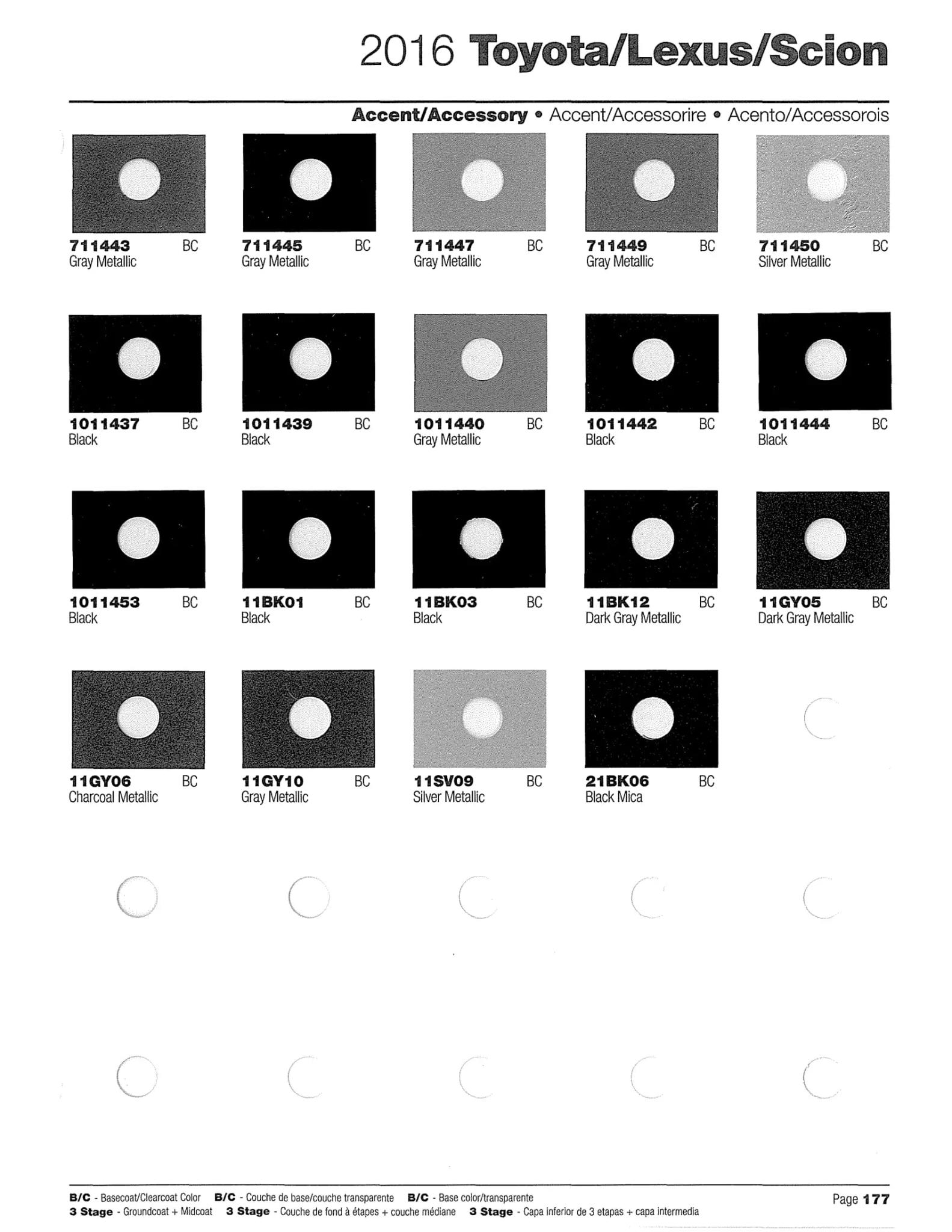 2016 Toyota/Lexus/Scion

Accent/Accessory • Accent/Accessorire • Acento/Accessorois

711443 BC
Gray Metallic

711445 BC
Gray Metallic

711447 BC
Gray Metallic

711449 BC
Gray Metallic

711450 BC
Silver Metallic

1011437 BC
Black

1011439 BC
Black

1011440 BC
Gray Metallic

1011442 BC
Black

1011444 BC
Black

1011453 BC
Black

11BK01 BC
Black

11BK03 BC
Black

11BK12 BC
Dark Gray Metallic

11GY05 BC
Dark Gray Metallic

11GY06 BC
Charcoal Metallic

11GY10 BC
Gray Metallic

11SV09 BC
Silver Metallic

21BK06 BC
Black Mica

B/C - Basecoat/Clearcoat Color B/C - Couche de base/couche transparente B/C - Base color/transparente
3 Stage - Groundcoat + Midcoat 3 Stage - Couche de fond à étapes + couche médiane 3 Stage - Capa inferior de 3 etapas + capa intermedia

Page 177